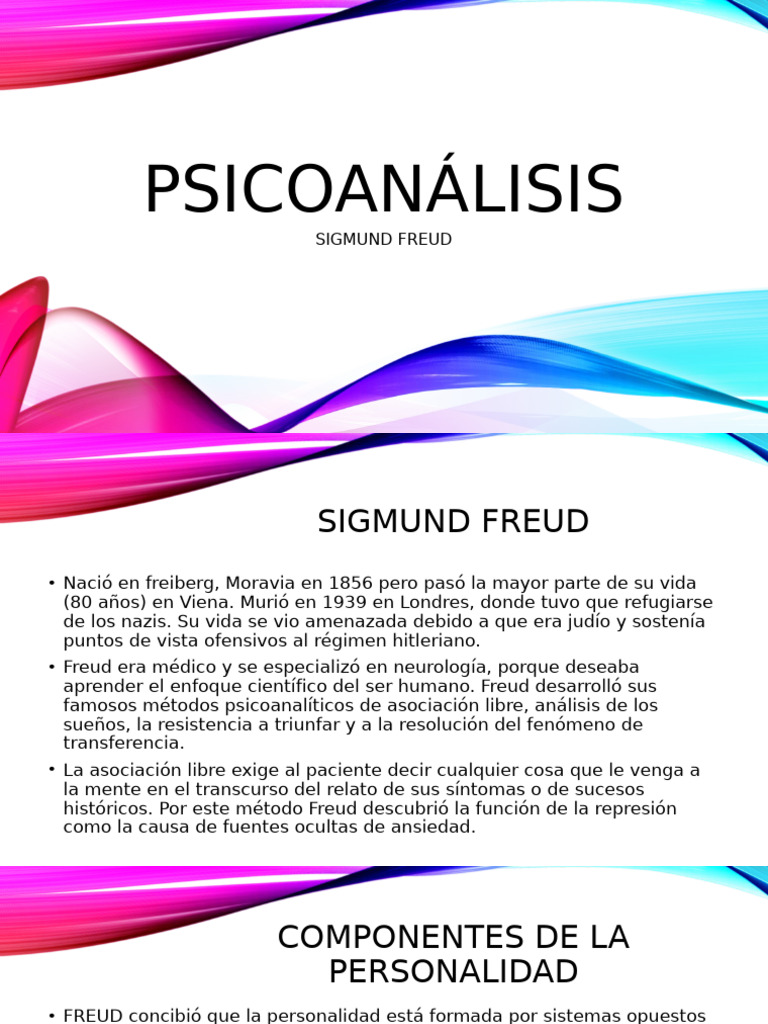 PSICOANÁLISIS

SIGMUND FREUD

SIGMUND FREUD

• Nació en freiberg, Moravia en 1856 pero pasó la mayor parte de su vida (80 años) en Viena. Murió en 1939 en Londres, donde tuvo que refugiarse de los nazis. Su vida se vio amenazada debido a que era judío y sostenía puntos de vista ofensivos al régimen hitleriano.

• Freud era médico y se especializó en neurología, porque deseaba aprender el enfoque científico del ser humano. Freud desarrolló sus famosos métodos psicoanalíticos de asociación libre, análisis de los sueños, la resistencia a triunfar y a la resolución del fenómeno de transferencia.

• La asociación libre exige al paciente decir cualquier cosa que le venga a la mente en el transcurso del relato de sus síntomas o de sucesos históricos. Por este método Freud descubrió la función de la represión como la causa de fuentes ocultas de ansiedad.

COMPONENTES DE LA PERSONALIDAD

• FREUD concibió que la personalidad está formada por sistemas opuestos